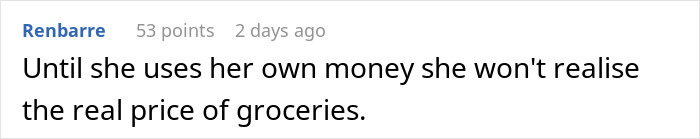 Renbarre 53 points 2 days ago

Until she uses her own money she won't realise the real price of groceries.